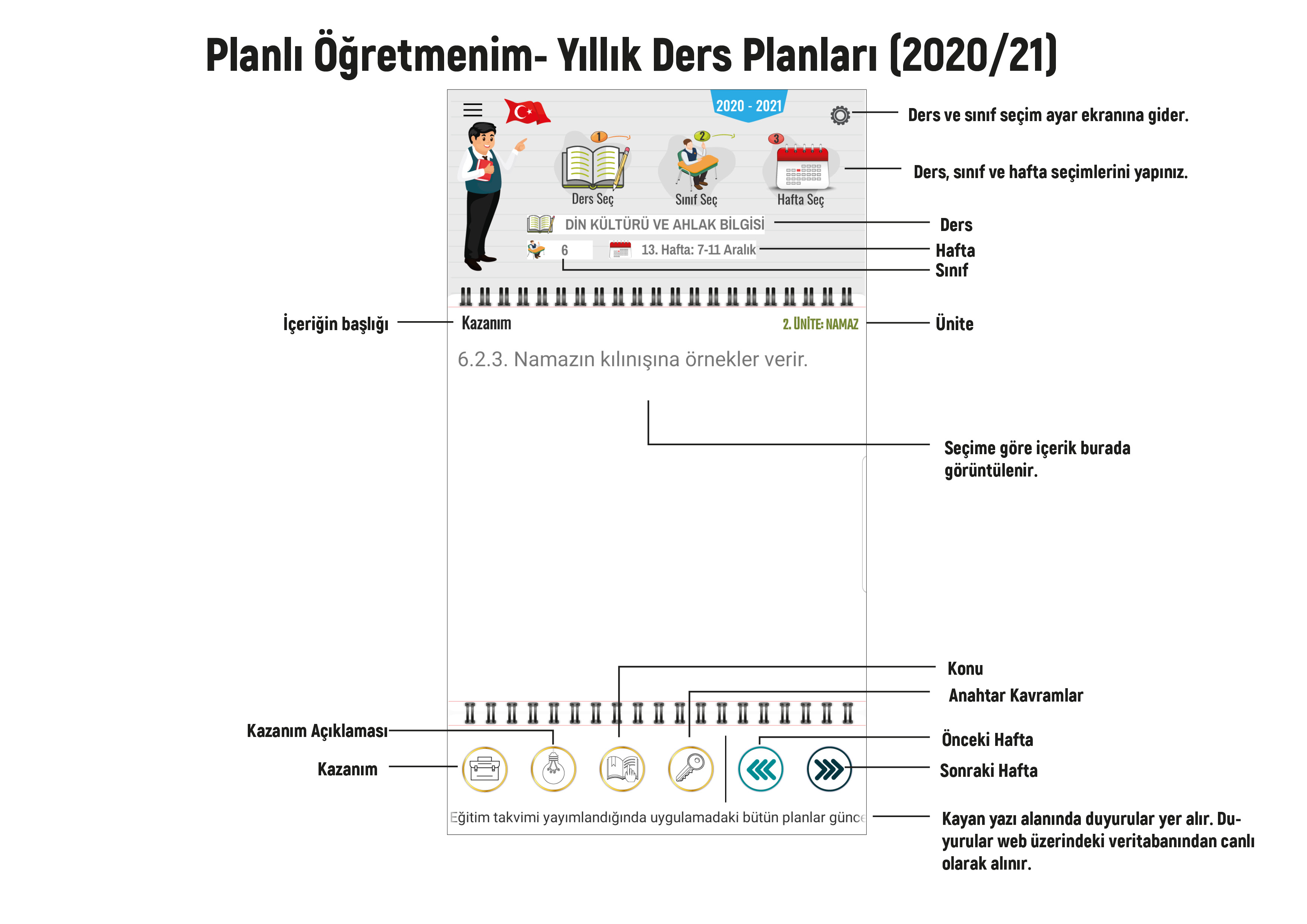 Planlı Öğretmenim- Yıllık Ders Planları (2020/21)

2020 - 2021

Ders ve sınıf seçim ayar ekranına gider.

1 2 3

Ders Seç Sınıf Seç Hafta Seç

Ders, sınıf ve hafta seçimlerini yapınız.

DİN KÜLTÜRÜ VE AHLAK BİLGİSİ

Ders

6 13. Hafta: 7-11 Aralık

Hafta

Sınıf

İçeriğin başlığı

Kazanım

2. ÜNİTE: NAMAZ

Ünite

6.2.3. Namazın kılınışına örnekler verir.

Seçime göre içerik burada görüntülenir.

Konu

Anahtar Kavramlar

Kazanım Açıklaması

Önceki Hafta

Kazanım

Sonraki Hafta

Eğitim takvimi yayımlandığında uygulamadaki bütün planlar günce

Kayan yazı alanında duyurular yer alır. Duyurular web üzerindeki veritabanından canlı olarak alınır.